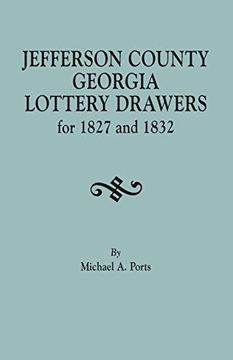 JEFFERSON COUNTY
GEORGIA
LOTTERY DRAWERS
for 1827 and 1832

By
Michael A. Ports